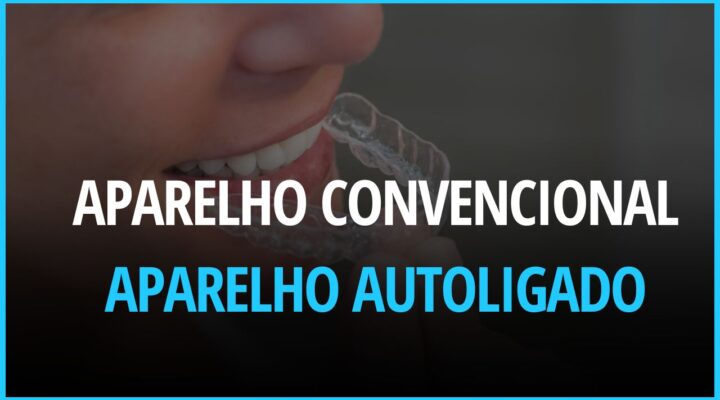 APARELHO CONVENCIONAL
APARELHO AUTOLIGADO